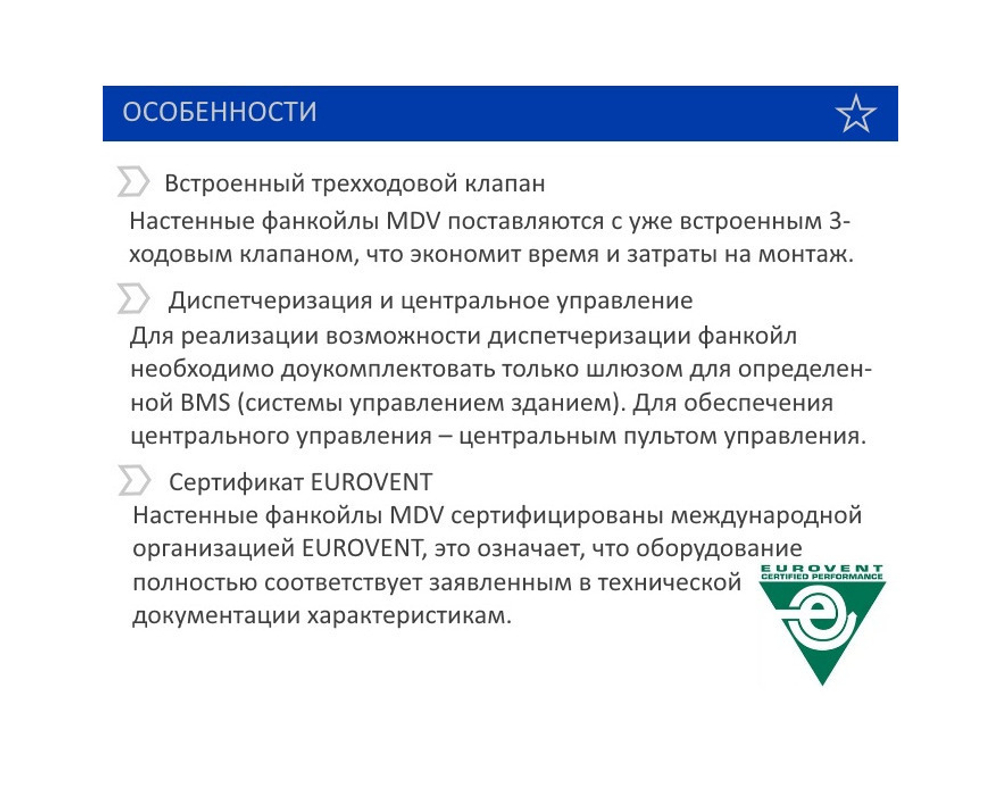 ОСОБЕННОСТИ

Встроенный трехходовой клапан

Настенные фанкойлы MDV поставляются с уже встроенным 3-ходовым клапаном, что экономит время и затраты на монтаж.

Диспетчеризация и центральное управление

Для реализации возможности диспетчеризации фанкойл необходимо доукомплектовать только шлюзом для определенной BMS (системы управлением зданием). Для обеспечения центрального управления – центральным пультом управления.

Сертификат EUROVENT

Настенные фанкойлы MDV сертифицированы международной организацией EUROVENT, это означает, что оборудование полностью соответствует заявленным в технической документации характеристикам.

EUROVENT
CERTIFIED PERFORMANCE